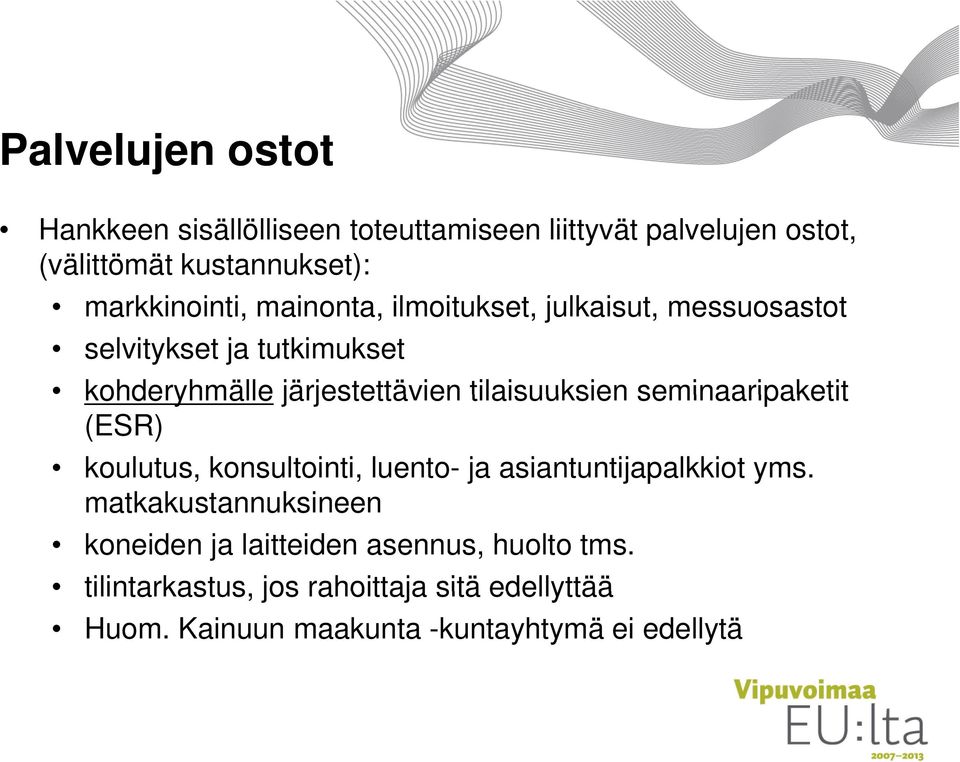 Palvelujen ostot

• Hankkeen sisällölliseen toteuttamiseen liittyvät palvelujen ostot, (välittömät kustannukset):
  • markkinointi, mainonta, ilmoitukset, julkaisut, messuosastot
  • selvitykset ja tutkimukset
  • kohderyhmälle järjestettävien tilaisuuksien seminaaripaketit (ESR)
  • koulutus, konsultointi, luento- ja asiantuntijapalkkiot yms. matkakustannuksineen
  • koneiden ja laitteiden asennus, huolto tms.
  • tilintarkastus, jos rahoittaja sitä edellyttää
  • Huom. Kainuun maakunta -kuntayhtymä ei edellytä

Vipuvoimaa
EU:lta
2007–2013